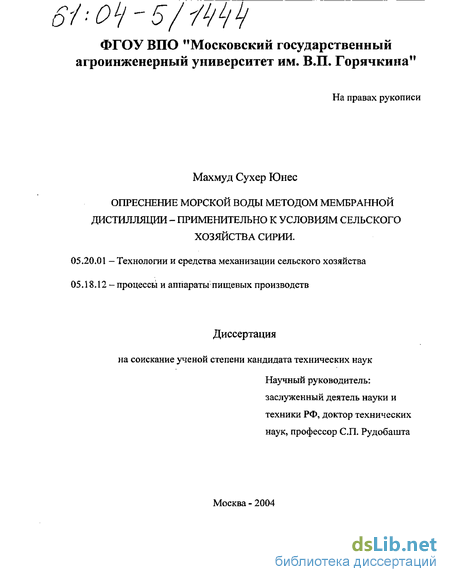 61:04-5/1444

ФГОУ ВПО "Московский государственный агроинженерный университет им. В.П. Горячкина"

На правах рукописи

Махмуд Сухер Юнес

ОПРЕСНЕНИЕ МОРСКОЙ ВОДЫ МЕТОДОМ МЕМБРАННОЙ ДИСТИЛЛЯЦИИ – ПРИМЕНИТЕЛЬНО К УСЛОВИЯМ СЕЛЬСКОГО ХОЗЯЙСТВА СИРИИ.

05.20.01 – Технологии и средства механизации сельского хозяйства

05.18.12 – процессы и аппараты пищевых производств

Диссертация

на соискание ученой степени кандидата технических наук

Научный руководитель:
заслуженный деятель науки и техники РФ, доктор технических наук, профессор С.П. Рудобашта

Москва - 2004

dsLib.net
библиотека диссертаций